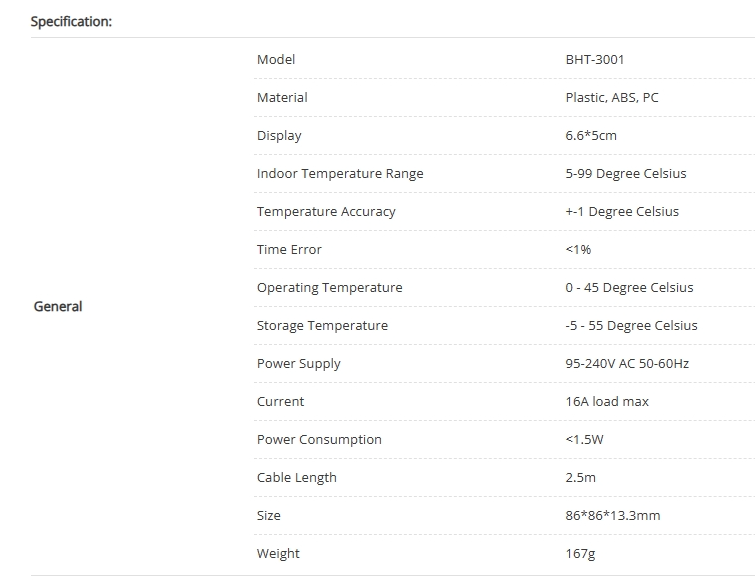 Specification:

| General | Model | BHT-3001 |
|---|---|---|
| | Material | Plastic, ABS, PC |
| | Display | 6.6*5cm |
| | Indoor Temperature Range | 5-99 Degree Celsius |
| | Temperature Accuracy | +-1 Degree Celsius |
| | Time Error | <1% |
| | Operating Temperature | 0 - 45 Degree Celsius |
| | Storage Temperature | -5 - 55 Degree Celsius |
| | Power Supply | 95-240V AC 50-60Hz |
| | Current | 16A load max |
| | Power Consumption | <1.5W |
| | Cable Length | 2.5m |
| | Size | 86*86*13.3mm |
| | Weight | 167g |